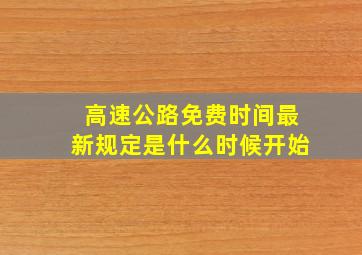 高速公路免费时间最新规定是什么时候开始